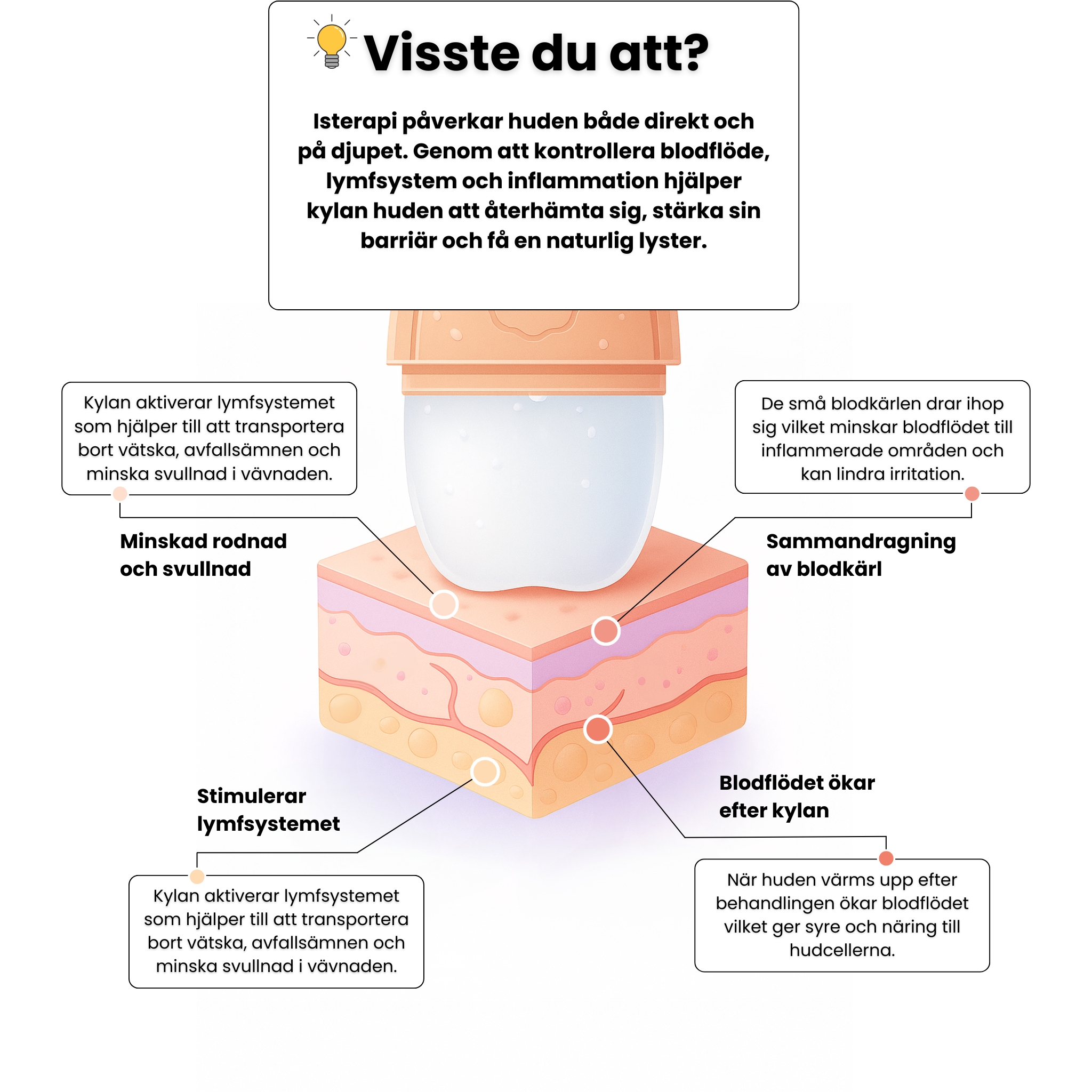 Visste du att?

Isterapi påverkar huden både direkt och på djupet. Genom att kontrollera blodflöde, lymfsystem och inflammation hjälper kylan huden att återhämta sig, stärka sin barriär och få en naturlig lyster.

Kylan aktiverar lymfsystemet som hjälper till att transportera bort vätska, avfallsämnen och minska svullnad i vävnaden.

Minskad rodnad och svullnad

De små blodkärlen drar ihop sig vilket minskar blodflödet till inflammerade områden och kan lindra irritation.

Sammandragning av blodkärl

Stimulerar lymfsystemet

Kylan aktiverar lymfsystemet som hjälper till att transportera bort vätska, avfallsämnen och minska svullnad i vävnaden.

Blodflödet ökar efter kylan

När huden värms upp efter behandlingen ökar blodflödet vilket ger syre och näring till hudcellerna.